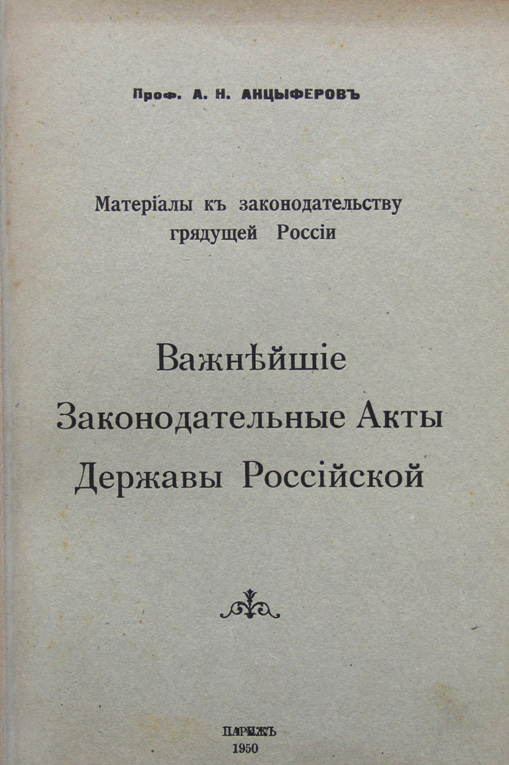 Проф. А. Н. АНЦЫФЕРОВЪ

Матеріалы къ законодательству грядущей Россіи

Важнѣйшіе Законодательные Акты Державы Россійской

ПАРИЖЪ
1950